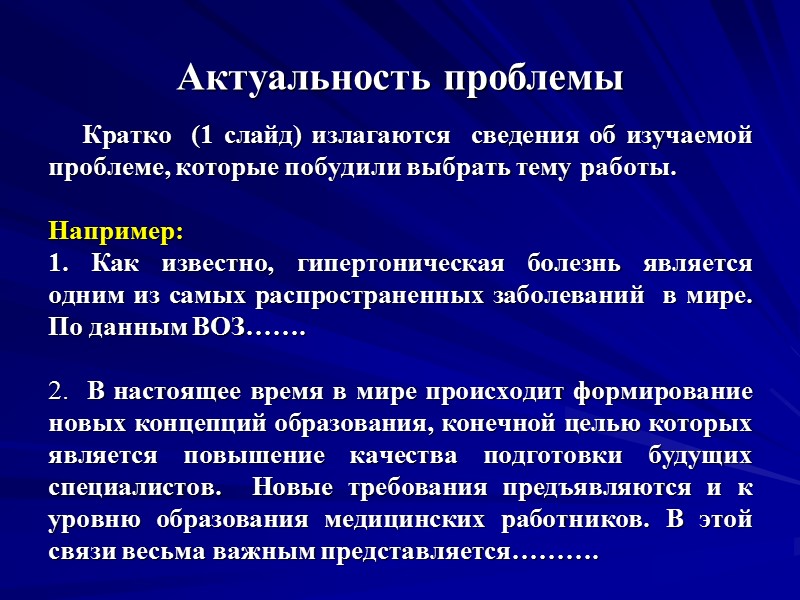 Актуальность проблемы

Кратко (1 слайд) излагаются сведения об изучаемой проблеме, которые побудили выбрать тему работы.

Например:
1. Как известно, гипертоническая болезнь является одним из самых распространенных заболеваний в мире. По данным ВОЗ…….

2. В настоящее время в мире происходит формирование новых концепций образования, конечной целью которых является повышение качества подготовки будущих специалистов. Новые требования предъявляются и к уровню образования медицинских работников. В этой связи весьма важным представляется……….